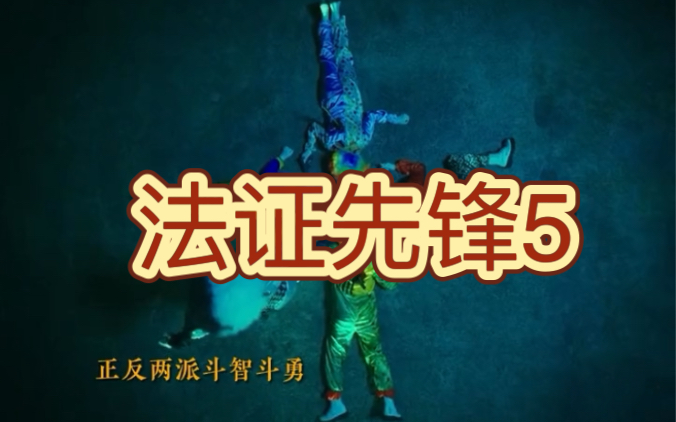 法证先锋5

正反两派斗智斗勇